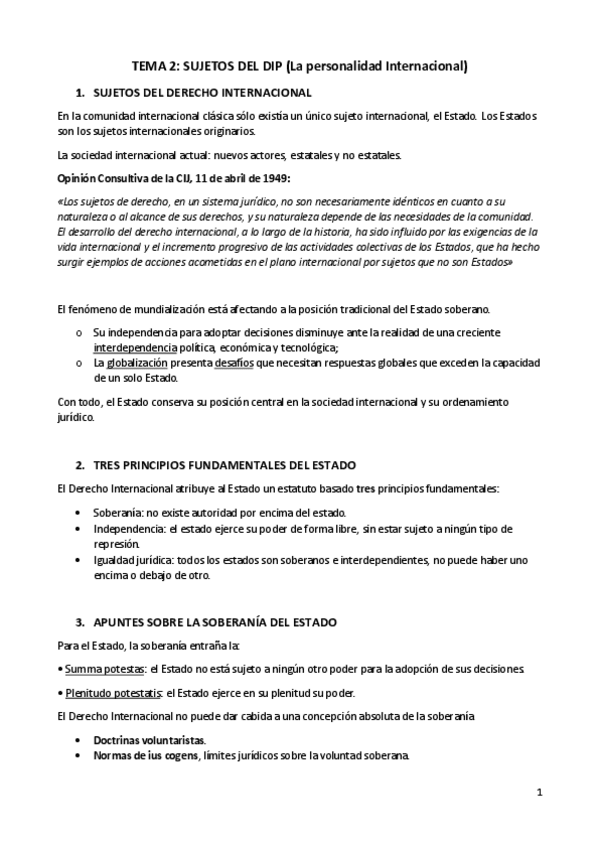 TEMA 2: SUJETOS DEL DIP (La personalidad Internacional)

1. SUJETOS DEL DERECHO INTERNACIONAL

En la comunidad internacional clásica sólo existía un único sujeto internacional, el Estado. Los Estados son los sujetos internacionales originarios.

La sociedad internacional actual: nuevos actores, estatales y no estatales.

Opinión Consultiva de la CIJ, 11 de abril de 1949:

«Los sujetos de derecho, en un sistema jurídico, no son necesariamente idénticos en cuanto a su naturaleza o al alcance de sus derechos, y su naturaleza depende de las necesidades de la comunidad. El desarrollo del derecho internacional, a lo largo de la historia, ha sido influido por las exigencias de la vida internacional y el incremento progresivo de las actividades colectivas de los Estados, que ha hecho surgir ejemplos de acciones acometidas en el plano internacional por sujetos que no son Estados»

El fenómeno de mundialización está afectando a la posición tradicional del Estado soberano.

o Su independencia para adoptar decisiones disminuye ante la realidad de una creciente interdependencia política, económica y tecnológica;
o La globalización presenta desafíos que necesitan respuestas globales que exceden la capacidad de un solo Estado.

Con todo, el Estado conserva su posición central en la sociedad internacional y su ordenamiento jurídico.

2. TRES PRINCIPIOS FUNDAMENTALES DEL ESTADO

El Derecho Internacional atribuye al Estado un estatuto basado tres principios fundamentales:

• Soberanía: no existe autoridad por encima del estado.
• Independencia: el estado ejerce su poder de forma libre, sin estar sujeto a ningún tipo de represión.
• Igualdad jurídica: todos los estados son soberanos e interdependientes, no puede haber uno encima o debajo de otro.

3. APUNTES SOBRE LA SOBERANÍA DEL ESTADO

Para el Estado, la soberanía entraña la:

• Summa potestas: el Estado no está sujeto a ningún otro poder para la adopción de sus decisiones

• Plenitudo potestatis: el Estado ejerce en su plenitud su poder.

El Derecho Internacional no puede dar cabida a una concepción absoluta de la soberanía

• Doctrinas voluntaristas.
• Normas de ius cogens, límites jurídicos sobre la voluntad soberana.

1